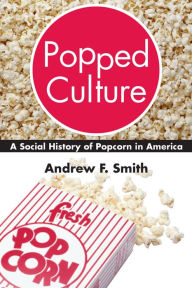 Popped Culture

A Social History of Popcorn in America

Andrew F. Smith

fresh
POP
CORN